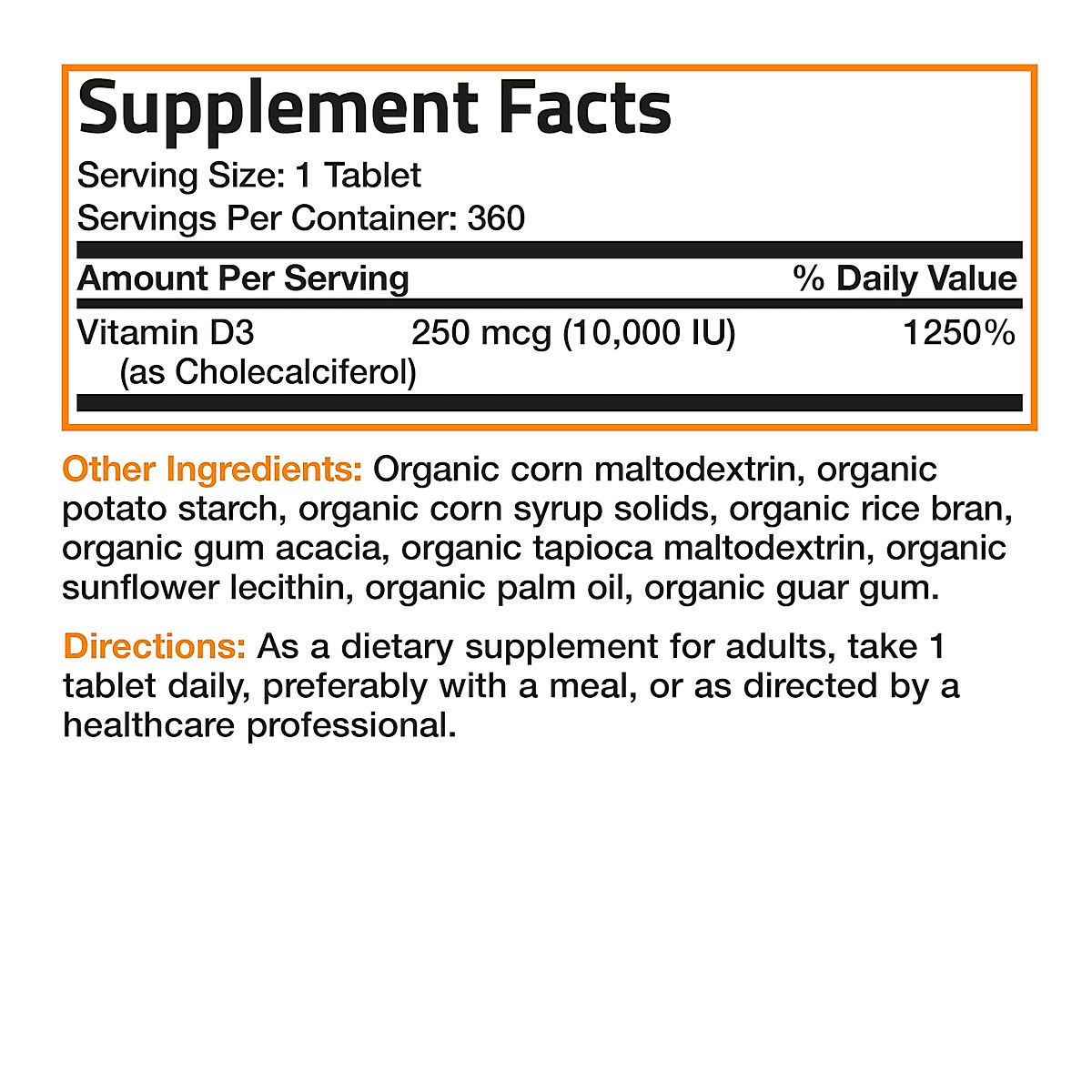 Supplement Facts
Serving Size: 1 Tablet
Servings Per Container: 360

| Amount Per Serving | | % Daily Value |
|---|---|---|
| Vitamin D3 (as Cholecalciferol) | 250 mcg (10,000 IU) | 1250% |

Other Ingredients: Organic corn maltodextrin, organic potato starch, organic corn syrup solids, organic rice bran, organic gum acacia, organic tapioca maltodextrin, organic sunflower lecithin, organic palm oil, organic guar gum.

Directions: As a dietary supplement for adults, take 1 tablet daily, preferably with a meal, or as directed by a healthcare professional.